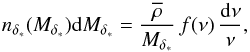 $n_{\delta_*}(M_{\delta_*})\mathrm{d}M_{\delta_*} = \frac{\bar{\rho}}{M_{\delta_*}} f(\nu) \frac{\mathrm{d}\nu}{\nu},$